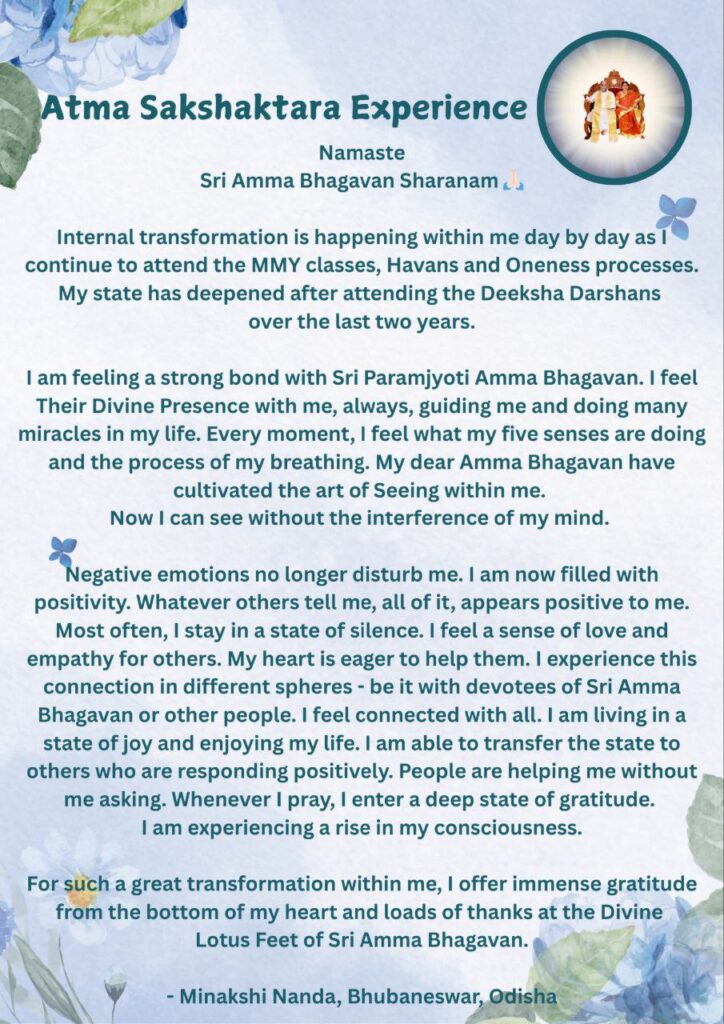 Atma Sakshaktara Experience

Namaste
Sri Amma Bhagavan Sharanam 🙏

Internal transformation is happening within me day by day as I continue to attend the MMY classes, Havans and Oneness processes. My state has deepened after attending the Deeksha Darshans over the last two years.

I am feeling a strong bond with Sri Paramjyoti Amma Bhagavan. I feel Their Divine Presence with me, always, guiding me and doing many miracles in my life. Every moment, I feel what my five senses are doing and the process of my breathing. My dear Amma Bhagavan have cultivated the art of Seeing within me.
Now I can see without the interference of my mind.

Negative emotions no longer disturb me. I am now filled with positivity. Whatever others tell me, all of it, appears positive to me. Most often, I stay in a state of silence. I feel a sense of love and empathy for others. My heart is eager to help them. I experience this connection in different spheres - be it with devotees of Sri Amma Bhagavan or other people. I feel connected with all. I am living in a state of joy and enjoying my life. I am able to transfer the state to others who are responding positively. People are helping me without me asking. Whenever I pray, I enter a deep state of gratitude.
I am experiencing a rise in my consciousness.

For such a great transformation within me, I offer immense gratitude from the bottom of my heart and loads of thanks at the Divine Lotus Feet of Sri Amma Bhagavan.

- Minakshi Nanda, Bhubaneswar, Odisha